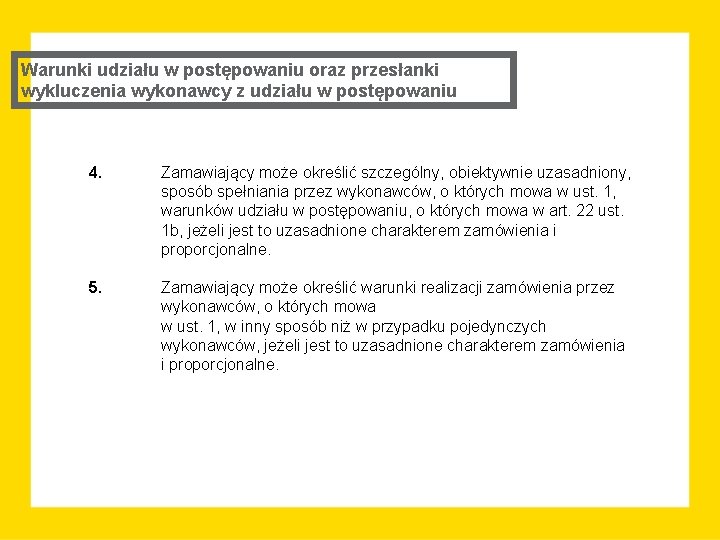 Warunki udziału w postępowaniu oraz przesłanki wykluczenia wykonawcy z udziału w postępowaniu

4. Zamawiający może określić szczególny, obiektywnie uzasadniony, sposób spełniania przez wykonawców, o których mowa w ust. 1, warunków udziału w postępowaniu, o których mowa w art. 22 ust. 1b, jeżeli jest to uzasadnione charakterem zamówienia i proporcjonalne.

5. Zamawiający może określić warunki realizacji zamówienia przez wykonawców, o których mowa
w ust. 1, w inny sposób niż w przypadku pojedynczych wykonawców, jeżeli jest to uzasadnione charakterem zamówienia i proporcjonalne.